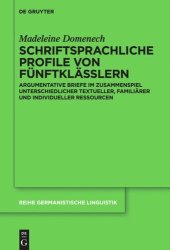 DE GRUYTER

Madeleine Domenech

SCHRIFTSPRACHLICHE PROFILE VON FÜNFTKLÄSSLERN

ARGUMENTATIVE BRIEFE IM ZUSAMMENSPIEL UNTERSCHIEDLICHER TEXTUELLER, FAMILIÄRER UND INDIVIDUELLER RESSOURCEN

REIHE GERMANISTISCHE LINGUISTIK

DE G